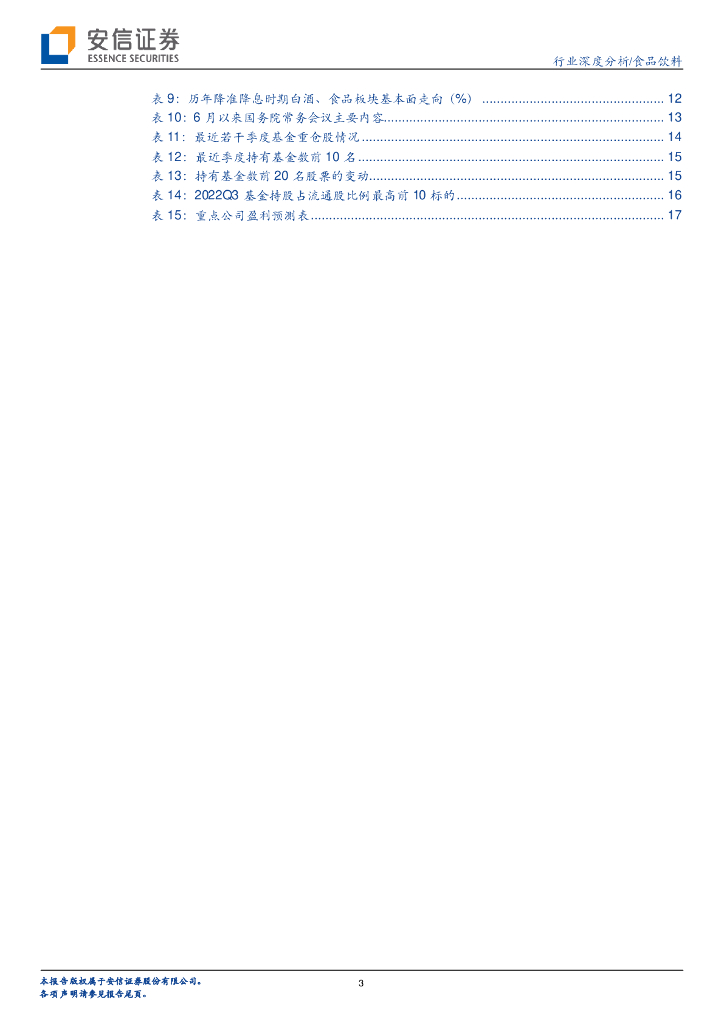 安信证券
ESSENCE SECURITIES

行业深度分析/食品饮料

表9:历年降准降息时期白酒、食品板块基本面走向(%) 12
表10:6月以来国务院常务会议主要内容 13
表11:最近若干季度基金重仓股情况 14
表12:最近季度持有基金数前10名 15
表13:持有基金数前20名股票的变动 15
表14:2022Q3基金持股占流通股比例最高前10标的 16
表15:重点公司盈利预测表 17

本报告版权属于安信证券股份有限公司。
各项声明请参见报告尾页。

3